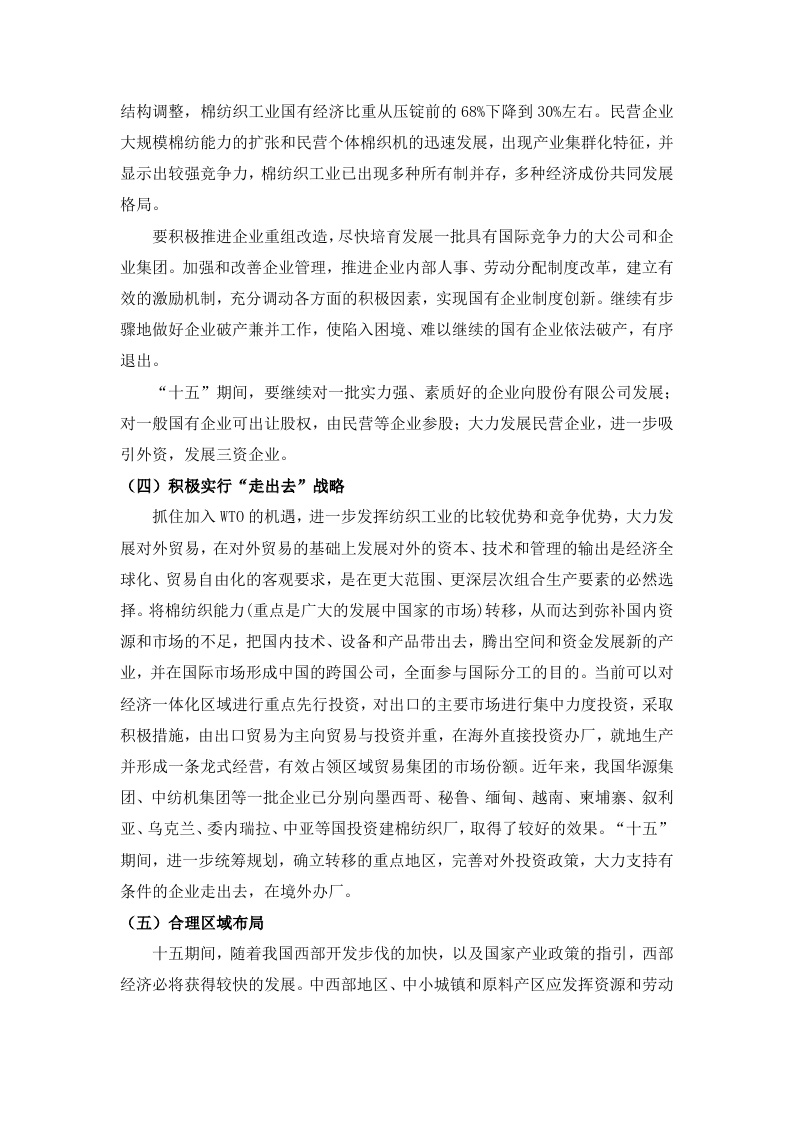 结构调整，棉纺织工业国有经济比重从压锭前的68%下降到30%左右。民营企业大规模棉纺能力的扩张和民营个体棉织机的迅速发展，出现产业集群化特征，并显示出较强竞争力，棉纺织工业已出现多种所有制并存，多种经济成份共同发展格局。

要积极推进企业重组改造，尽快培育发展一批具有国际竞争力的大公司和企业集团。加强和改善企业管理，推进企业内部人事、劳动分配制度改革，建立有效的激励机制，充分调动各方面的积极因素，实现国有企业制度创新。继续有步骤地做好企业破产兼并工作，使陷入困境、难以继续的国有企业依法破产，有序退出。

“十五”期间，要继续对一批实力强、素质好的企业向股份有限公司发展；对一般国有企业可出让股权，由民营等企业参股；大力发展民营企业，进一步吸引外资，发展三资企业。

（四）积极实行“走出去”战略

抓住加入WTO的机遇，进一步发挥纺织工业的比较优势和竞争优势，大力发展对外贸易，在对外贸易的基础上发展对外的资本、技术和管理的输出是经济全球化、贸易自由化的客观要求，是在更大范围、更深层次组合生产要素的必然选择。将棉纺织能力(重点是广大的发展中国家的市场)转移，从而达到弥补国内资源和市场的不足，把国内技术、设备和产品带出去，腾出空间和资金发展新的产业，并在国际市场形成中国的跨国公司，全面参与国际分工的目的。当前可以对经济一体化区域进行重点先行投资，对出口的主要市场进行集中力度投资，采取积极措施，由出口贸易为主向贸易与投资并重，在海外直接投资办厂，就地生产并形成一条龙式经营，有效占领区域贸易集团的市场份额。近年来，我国华源集团、中纺机集团等一批企业已分别向墨西哥、秘鲁、缅甸、越南、柬埔寨、叙利亚、乌克兰、委内瑞拉、中亚等国投资建棉纺织厂，取得了较好的效果。“十五”期间，进一步统筹规划，确立转移的重点地区，完善对外投资政策，大力支持有条件的企业走出去，在境外办厂。

（五）合理区域布局

十五期间，随着我国西部开发步伐的加快，以及国家产业政策的指引，西部经济必将获得较快的发展。中西部地区、中小城镇和原料产区应发挥资源和劳动